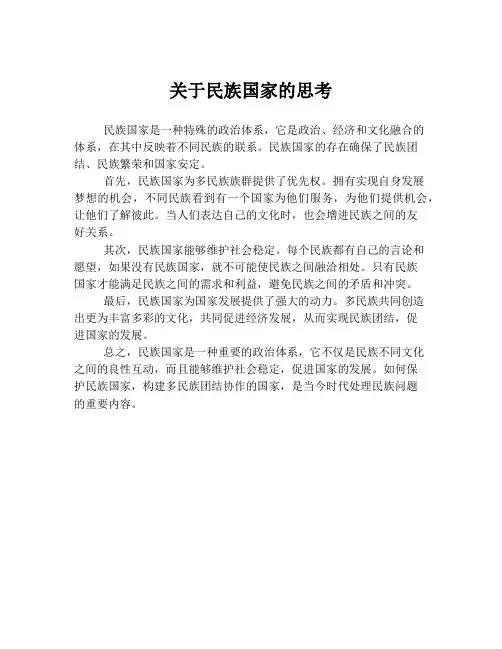 关于民族国家的思考

民族国家是一种特殊的政治体系，它是政治、经济和文化融合的体系，在其中反映着不同民族的联系。民族国家的存在确保了民族团结、民族繁荣和国家安定。

首先，民族国家为多民族族群提供了优先权。拥有实现自身发展梦想的机会，不同民族看到有一个国家为他们服务，为他们提供机会，让他们了解彼此。当人们表达自己的文化时，也会增进民族之间的友好关系。

其次，民族国家能够维护社会稳定。每个民族都有自己的言论和愿望，如果没有民族国家，就不可能使民族之间融洽相处。只有民族国家才能满足民族之间的需求和利益，避免民族之间的矛盾和冲突。

最后，民族国家为国家发展提供了强大的动力。多民族共同创造出更为丰富多彩的文化，共同促进经济发展，从而实现民族团结，促进国家的发展。

总之，民族国家是一种重要的政治体系，它不仅是民族不同文化之间的良性互动，而且能够维护社会稳定，促进国家的发展。如何保护民族国家，构建多民族团结协作的国家，是当今时代处理民族问题的重要内容。